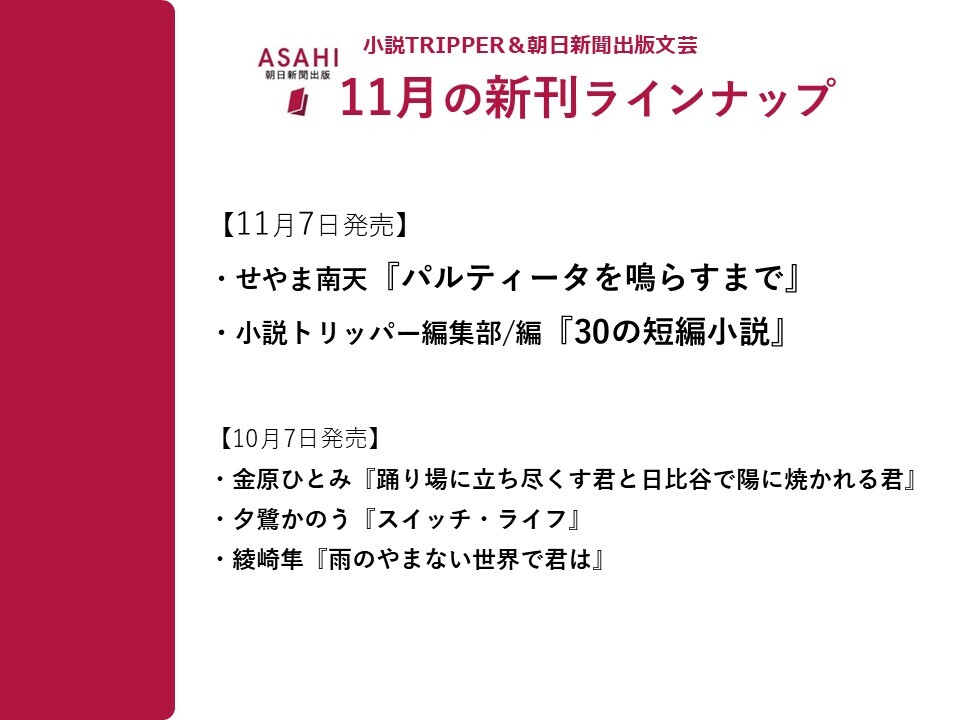 ASAHI
朝日新聞出版

小説TRIPPER＆朝日新聞出版文芸
11月の新刊ラインナップ

【11月7日発売】
・せやま南天『パルティータを鳴らすまで』
・小説トリッパー編集部/編『30の短編小説』

【10月7日発売】
・金原ひとみ『踊り場に立ち尽くす君と日比谷で陽に焼かれる君』
・夕鷺かのう『スイッチ・ライフ』
・綾崎隼『雨のやまない世界で君は』